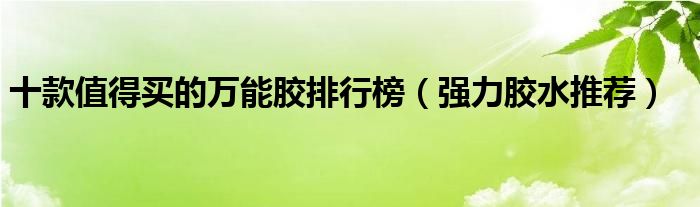 十款值得买的万能胶排行榜（强力胶水推荐）